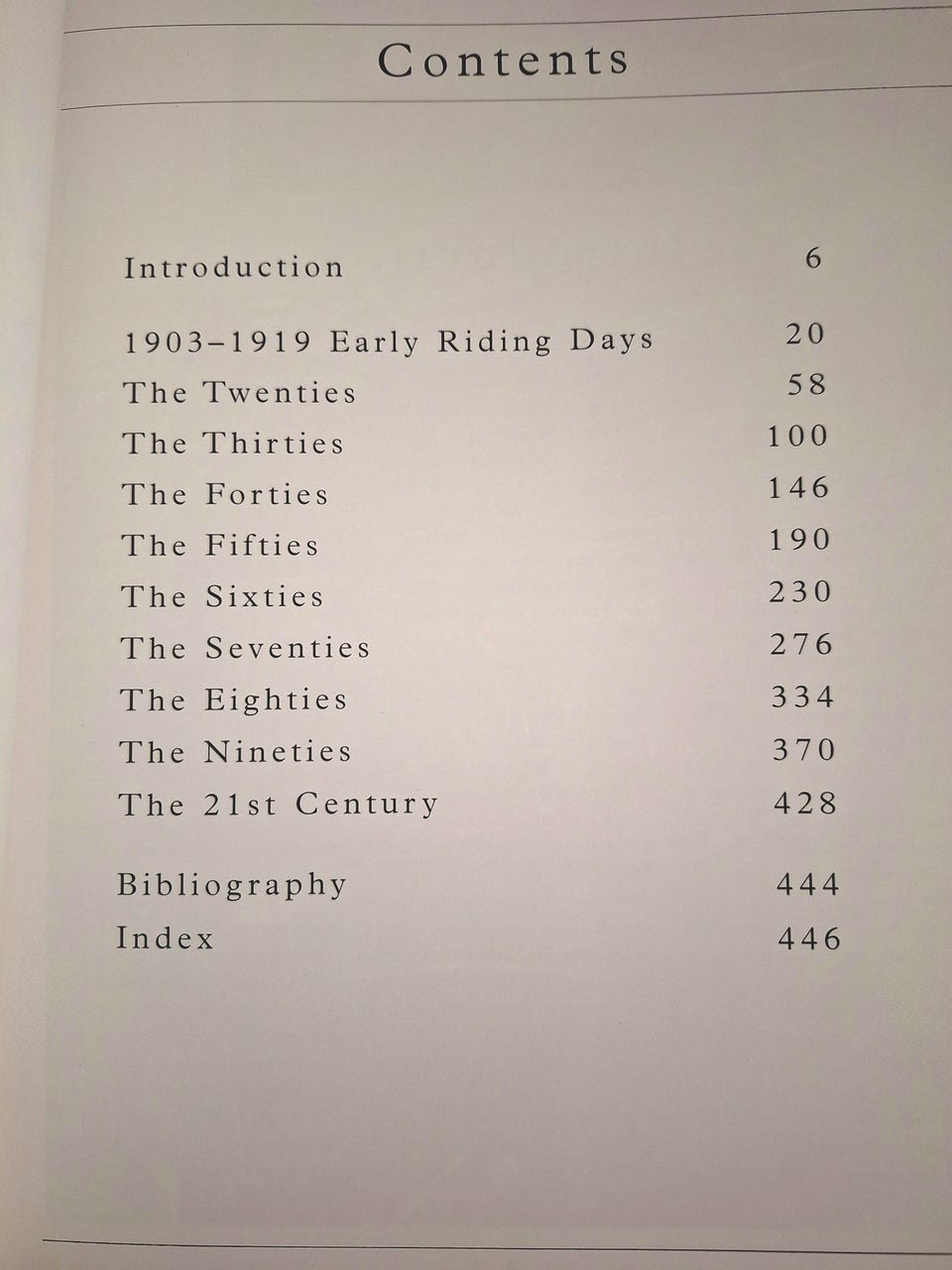 Contents

Introduction 6

1903–1919 Early Riding Days 20
The Twenties 58
The Thirties 100
The Forties 146
The Fifties 190
The Sixties 230
The Seventies 276
The Eighties 334
The Nineties 370
The 21st Century 428

Bibliography 444
Index 446